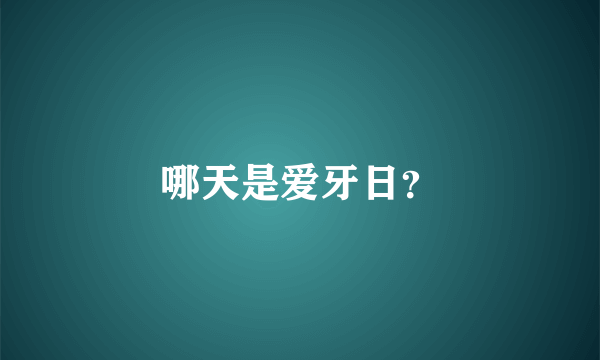 哪天是爱牙日?